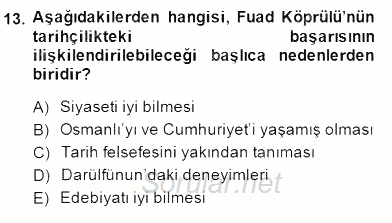 13. Aşağıdakilerden hangisi, Fuad Köprülü'nün tarihçilikteki başarısının ilişkilendirilebileceği başlıca nedenlerden biridir?

A) Siyaseti iyi bilmesi
B) Osmanlı'yı ve Cumhuriyet'i yaşamış olması
C) Tarih felsefesini yakından tanıması
D) Darülfünun'daki deneyimleri
E) Edebiyatı iyi bilmesi

Sorular.net